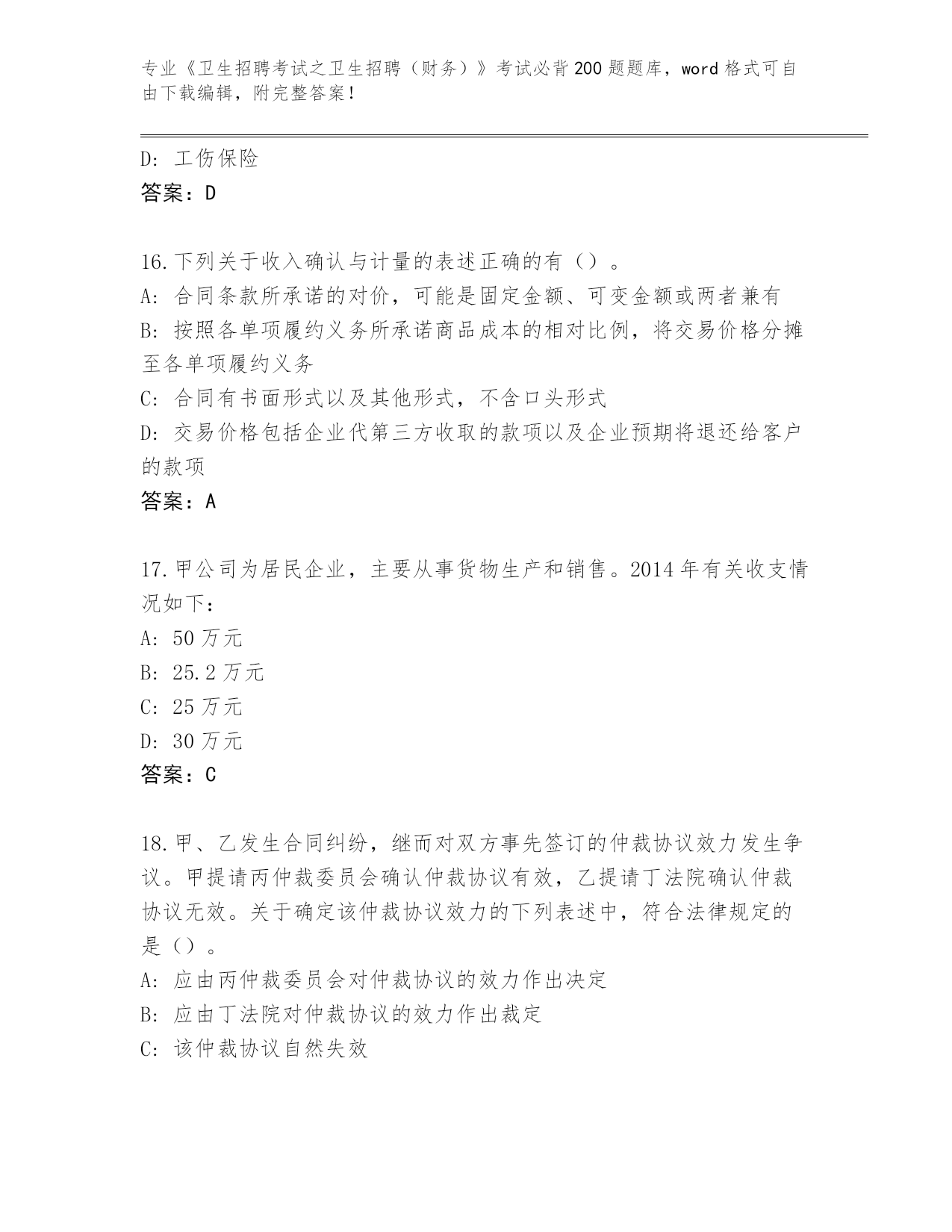 专业《卫生招聘考试之卫生招聘（财务）》考试必背200题题库，word格式可自由下载编辑，附完整答案！

D：工伤保险
答案：D

16.下列关于收入确认与计量的表述正确的有（）。
A：合同条款所承诺的对价，可能是固定金额、可变金额或两者兼有
B：按照各单项履约义务所承诺商品成本的相对比例，将交易价格分摊至各单项履约义务
C：合同有书面形式以及其他形式，不含口头形式
D：交易价格包括企业代第三方收取的款项以及企业预期将退还给客户的款项
答案：A

17.甲公司为居民企业，主要从事货物生产和销售。2014年有关收支情况如下：
A：50万元
B：25.2万元
C：25万元
D：30万元
答案：C

18.甲、乙发生合同纠纷，继而对双方事先签订的仲裁协议效力发生争议。甲提请丙仲裁委员会确认仲裁协议有效，乙提请丁法院确认仲裁协议无效。关于确定该仲裁协议效力的下列表述中，符合法律规定的是（）。
A：应由丙仲裁委员会对仲裁协议的效力作出决定
B：应由丁法院对仲裁协议的效力作出裁定
C：该仲裁协议自然失效